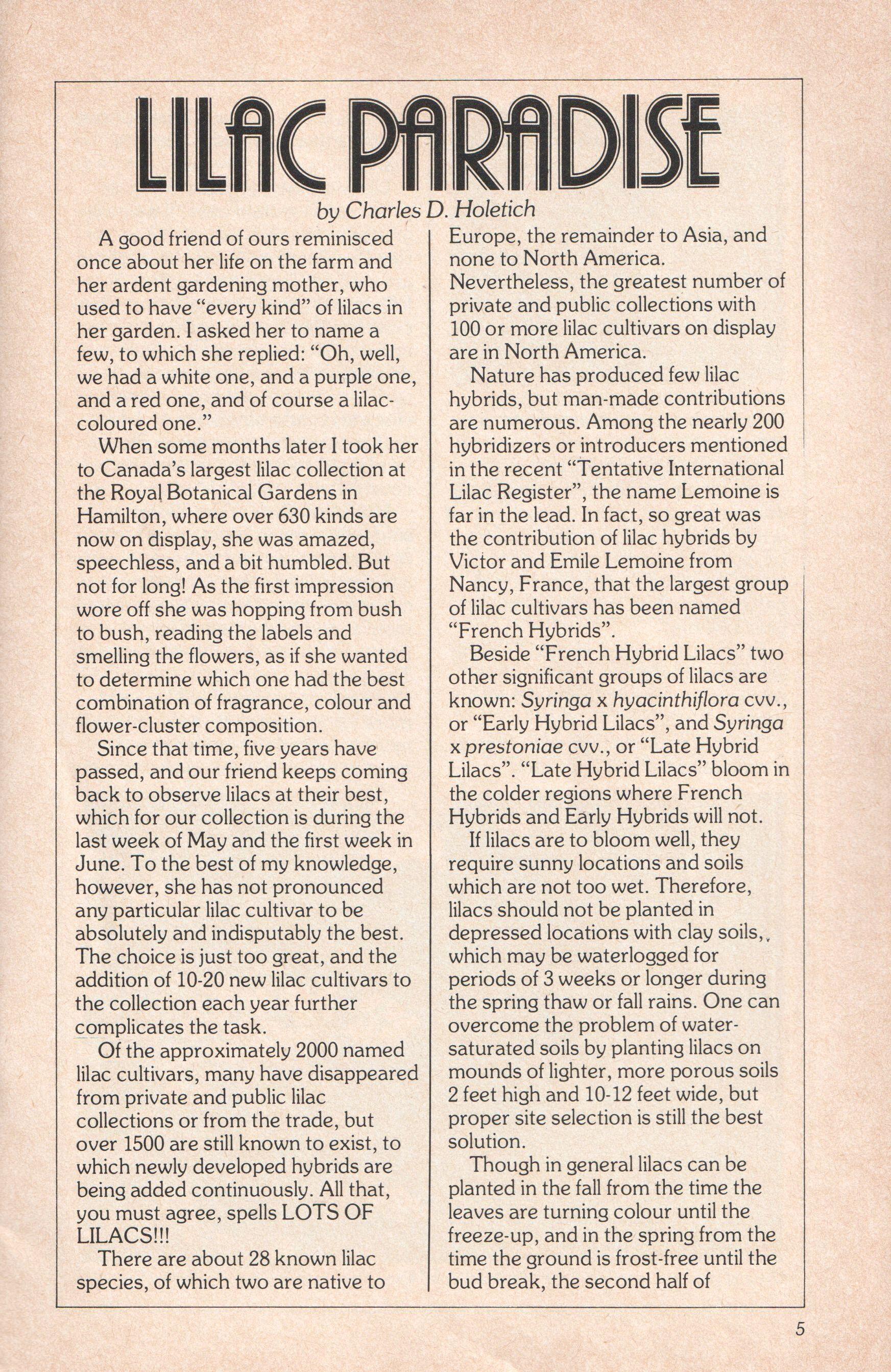 LILAC PARADISE

by Charles D. Holetich

A good friend of ours reminisced once about her life on the farm and her ardent gardening mother, who used to have "every kind" of lilacs in her garden. I asked her to name a few, to which she replied: "Oh, well, we had a white one, and a purple one, and a red one, and of course a lilac-coloured one."

When some months later I took her to Canada's largest lilac collection at the Royal Botanical Gardens in Hamilton, where over 630 kinds are now on display, she was amazed, speechless, and a bit humbled. But not for long! As the first impression wore off she was hopping from bush to bush, reading the labels and smelling the flowers, as if she wanted to determine which one had the best combination of fragrance, colour and flower-cluster composition.

Since that time, five years have passed, and our friend keeps coming back to observe lilacs at their best, which for our collection is during the last week of May and the first week in June. To the best of my knowledge, however, she has not pronounced any particular lilac cultivar to be absolutely and indisputably the best. The choice is just too great, and the addition of 10-20 new lilac cultivars to the collection each year further complicates the task.

Of the approximately 2000 named lilac cultivars, many have disappeared from private and public lilac collections or from the trade, but over 1500 are still known to exist, to which newly developed hybrids are being added continuously. All that, you must agree, spells LOTS OF LILACS!!!

There are about 28 known lilac species, of which two are native to Europe, the remainder to Asia, and none to North America. Nevertheless, the greatest number of private and public collections with 100 or more lilac cultivars on display are in North America.

Nature has produced few lilac hybrids, but man-made contributions are numerous. Among the nearly 200 hybridizers or introducers mentioned in the recent "Tentative International Lilac Register", the name Lemoine is far in the lead. In fact, so great was the contribution of lilac hybrids by Victor and Emile Lemoine from Nancy, France, that the largest group of lilac cultivars has been named "French Hybrids".

Beside "French Hybrid Lilacs" two other significant groups of lilacs are known: Syringa x hyacinthiflora cvv., or "Early Hybrid Lilacs", and Syringa x prestoniae cvv., or "Late Hybrid Lilacs". "Late Hybrid Lilacs" bloom in the colder regions where French Hybrids and Early Hybrids will not.

If lilacs are to bloom well, they require sunny locations and soils which are not too wet. Therefore, lilacs should not be planted in depressed locations with clay soils,, which may be waterlogged for periods of 3 weeks or longer during the spring thaw or fall rains. One can overcome the problem of water-saturated soils by planting lilacs on mounds of lighter, more porous soils 2 feet high and 10-12 feet wide, but proper site selection is still the best solution.

Though in general lilacs can be planted in the fall from the time the leaves are turning colour until the freeze-up, and in the spring from the time the ground is frost-free until the bud break, the second half of

5